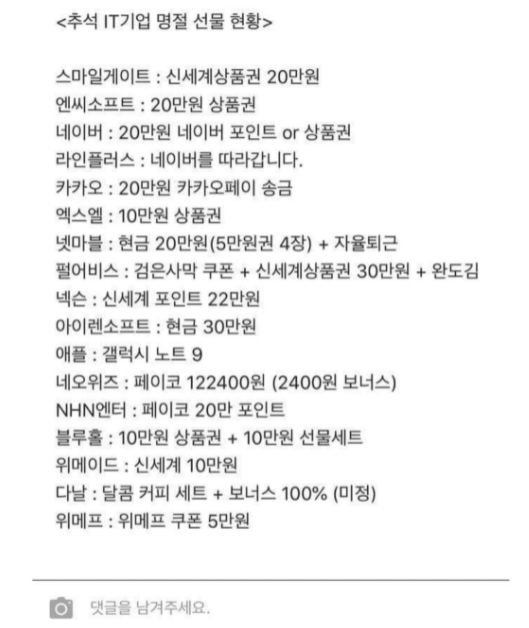 <추석 IT기업 명절 선물 현황>

스마일게이트 : 신세계상품권 20만원
엔씨소프트 : 20만원 상품권
네이버 : 20만원 네이버 포인트 or 상품권
라인플러스 : 네이버를 따라갑니다.
카카오 : 20만원 카카오페이 송금
엑스엘 : 10만원 상품권
넷마블 : 현금 20만원(5만원권 4장) + 자율퇴근
펄어비스 : 검은사막 쿠폰 + 신세계상품권 30만원 + 완도김
넥슨 : 신세계 포인트 22만원
아이렌소프트 : 현금 30만원
애플 : 갤럭시 노트 9
네오위즈 : 페이코 122400원 (2400원 보너스)
NHN엔터 : 페이코 20만 포인트
블루홀 : 10만원 상품권 + 10만원 선물세트
위메이드 : 신세계 10만원
다날 : 달콤 커피 세트 + 보너스 100% (미정)
위메프 : 위메프 쿠폰 5만원

댓글을 남겨주세요.